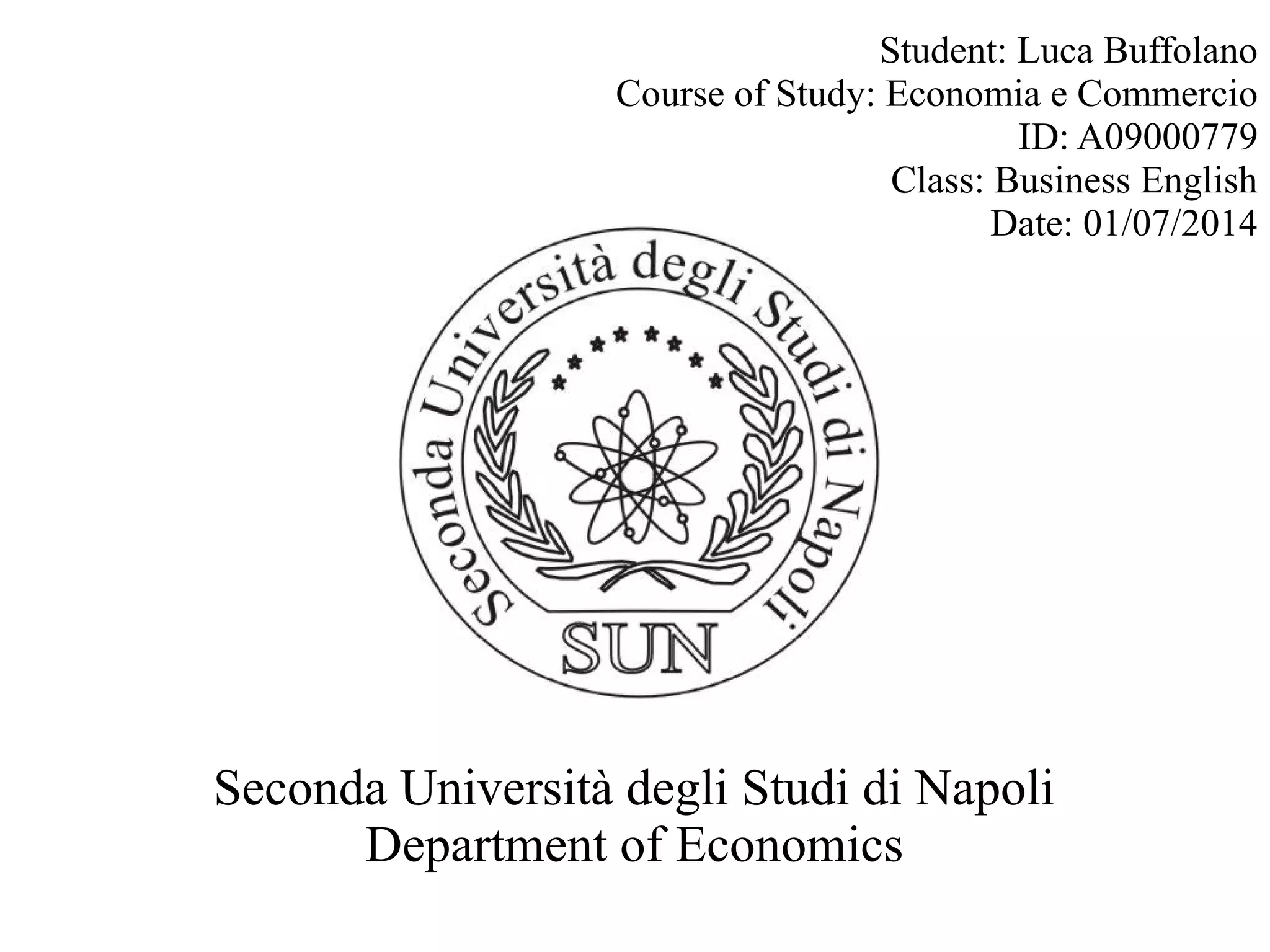 Student: Luca Buffolano
Course of Study: Economia e Commercio
ID: A09000779
Class: Business English
Date: 01/07/2014

Seconda Università degli Studi di Napoli

SUN

Seconda Università degli Studi di Napoli
Department of Economics